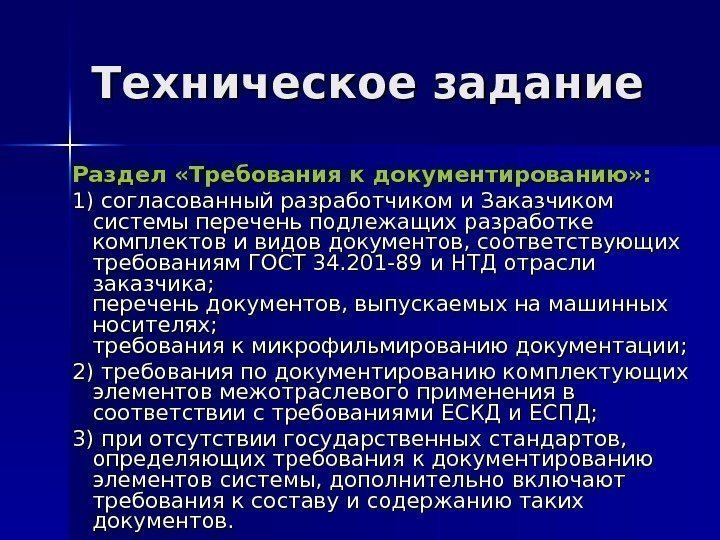 Техническое задание

Раздел «Требования к документированию»:

1) согласованный разработчиком и Заказчиком системы перечень подлежащих разработке комплектов и видов документов, соответствующих требованиям ГОСТ 34.201-89 и НТД отрасли заказчика;
перечень документов, выпускаемых на машинных носителях;
требования к микрофильмированию документации;

2) требования по документированию комплектующих элементов межотраслевого применения в соответствии с требованиями ЕСКД и ЕСПД;

3) при отсутствии государственных стандартов, определяющих требования к документированию элементов системы, дополнительно включают требования к составу и содержанию таких документов.